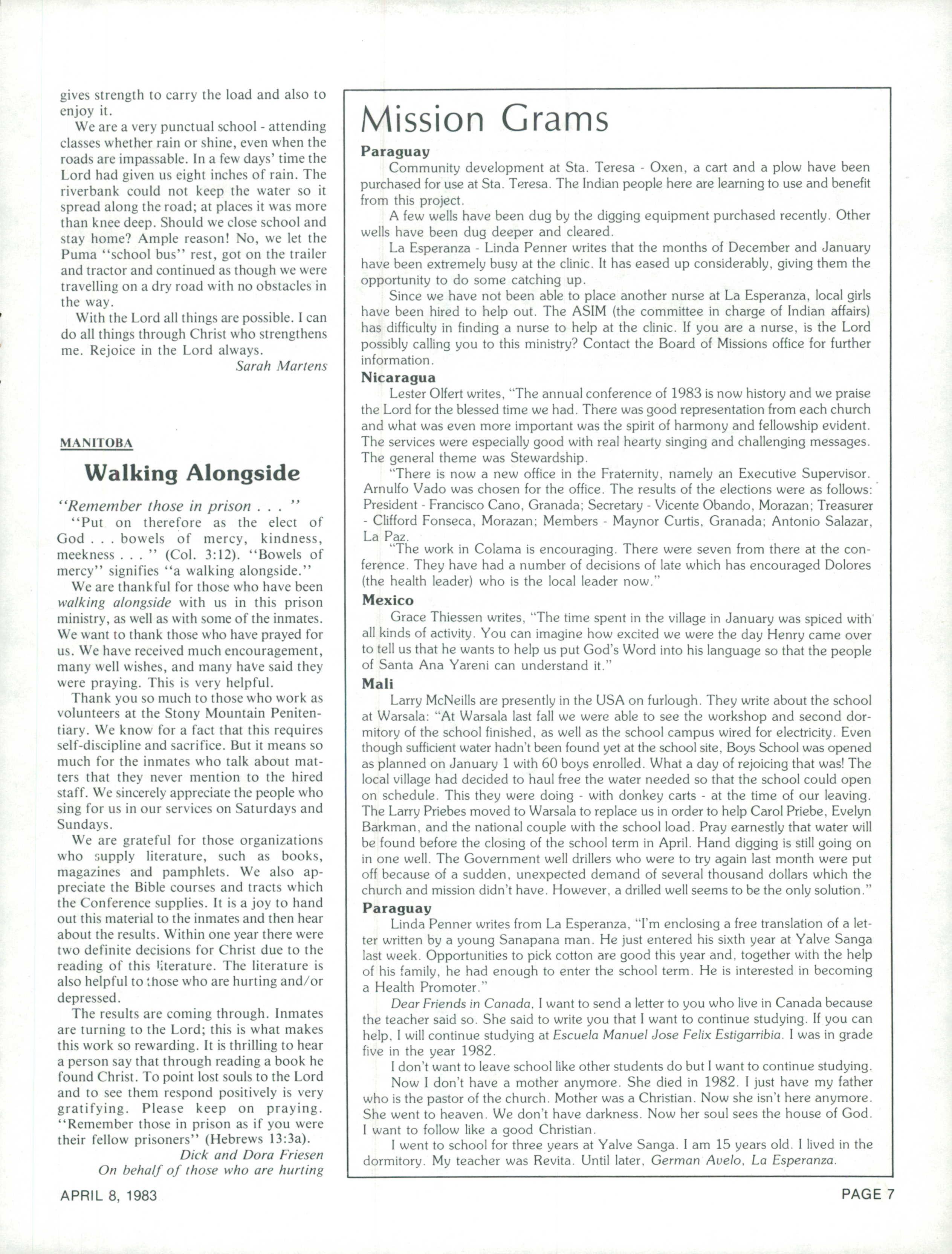 gives strength to carry the load and also to enjoy it.

We are a very punctual school - attending classes whether rain or shine, even when the roads are impassable. In a few days' time the Lord had given us eight inches of rain. The riverbank could not keep the water so it spread along the road; at places it was more than knee deep. Should we close school and stay home? Ample reason! No, we let the Puma "school bus" rest, got on the trailer and tractor and continued as though we were travelling on a dry road with no obstacles in the way.

With the Lord all things are possible. I can do all things through Christ who strengthens me. Rejoice in the Lord always.

Sarah Martens

MANITOBA

Walking Alongside

"Remember those in prison . . . "

"Put on therefore as the elect of God . . . bowels of mercy, kindness, meekness . . . " (Col. 3:12). "Bowels of mercy" signifies "a walking alongside."

We are thankful for those who have been walking alongside with us in this prison ministry, as well as with some of the inmates. We want to thank those who have prayed for us. We have received much encouragement, many well wishes, and many have said they were praying. This is very helpful.

Thank you so much to those who work as volunteers at the Stony Mountain Penitentiary. We know for a fact that this requires self-discipline and sacrifice. But it means so much for the inmates who talk about matters that they never mention to the hired staff. We sincerely appreciate the people who sing for us in our services on Saturdays and Sundays.

We are grateful for those organizations who supply literature, such as books, magazines and pamphlets. We also appreciate the Bible courses and tracts which the Conference supplies. It is a joy to hand out this material to the inmates and then hear about the results. Within one year there were two definite decisions for Christ due to the reading of this literature. The literature is also helpful to those who are hurting and/or depressed.

The results are coming through. Inmates are turning to the Lord; this is what makes this work so rewarding. It is thrilling to hear a person say that through reading a book he found Christ. To point lost souls to the Lord and to see them respond positively is very gratifying. Please keep on praying. "Remember those in prison as if you were their fellow prisoners" (Hebrews 13:3a).

Dick and Dora Friesen
On behalf of those who are hurting

Mission Grams

Paraguay

Community development at Sta. Teresa - Oxen, a cart and a plow have been purchased for use at Sta. Teresa. The Indian people here are learning to use and benefit from this project.

A few wells have been dug by the digging equipment purchased recently. Other wells have been dug deeper and cleared.

La Esperanza - Linda Penner writes that the months of December and January have been extremely busy at the clinic. It has eased up considerably, giving them the opportunity to do some catching up.

Since we have not been able to place another nurse at La Esperanza, local girls have been hired to help out. The ASIM (the committee in charge of Indian affairs) has difficulty in finding a nurse to help at the clinic. If you are a nurse, is the Lord possibly calling you to this ministry? Contact the Board of Missions office for further information.

Nicaragua

Lester Olfert writes, "The annual conference of 1983 is now history and we praise the Lord for the blessed time we had. There was good representation from each church and what was even more important was the spirit of harmony and fellowship evident. The services were especially good with real hearty singing and challenging messages. The general theme was Stewardship.

"There is now a new office in the Fraternity, namely an Executive Supervisor. Arnulfo Vado was chosen for the office. The results of the elections were as follows: President - Francisco Cano, Granada; Secretary - Vicente Obando, Morazan; Treasurer - Clifford Fonseca, Morazan; Members - Maynor Curtis, Granada; Antonio Salazar, La Paz.

"The work in Colama is encouraging. There were seven from there at the conference. They have had a number of decisions of late which has encouraged Dolores (the health leader) who is the local leader now."

Mexico

Grace Thiessen writes, "The time spent in the village in January was spiced with all kinds of activity. You can imagine how excited we were the day Henry came over to tell us that he wants to help us put God's Word into his language so that the people of Santa Ana Yareni can understand it."

Mali

Larry McNeills are presently in the USA on furlough. They write about the school at Warsala: "At Warsala last fall we were able to see the workshop and second dormitory of the school finished, as well as the school campus wired for electricity. Even though sufficient water hadn't been found yet at the school site, Boys School was opened as planned on January 1 with 60 boys enrolled. What a day of rejoicing that was! The local village had decided to haul free the water needed so that the school could open on schedule. This they were doing - with donkey carts - at the time of our leaving. The Larry Priebes moved to Warsala to replace us in order to help Carol Priebe, Evelyn Barkman, and the national couple with the school load. Pray earnestly that water will be found before the closing of the school term in April. Hand digging is still going on in one well. The Government well drillers who were to try again last month were put off because of a sudden, unexpected demand of several thousand dollars which the church and mission didn't have. However, a drilled well seems to be the only solution."

Paraguay

Linda Penner writes from La Esperanza, "I'm enclosing a free translation of a letter written by a young Sanapana man. He just entered his sixth year at Yalve Sanga last week. Opportunities to pick cotton are good this year and, together with the help of his family, he had enough to enter the school term. He is interested in becoming a Health Promoter."

Dear Friends in Canada, I want to send a letter to you who live in Canada because the teacher said so. She said to write you that I want to continue studying. If you can help, I will continue studying at Escuela Manuel Jose Felix Estigarribia. I was in grade five in the year 1982.

I don't want to leave school like other students do but I want to continue studying.

Now I don't have a mother anymore. She died in 1982. I just have my father who is the pastor of the church. Mother was a Christian. Now she isn't here anymore. She went to heaven. We don't have darkness. Now her soul sees the house of God. I want to follow like a good Christian.

I went to school for three years at Yalve Sanga. I am 15 years old. I lived in the dormitory. My teacher was Revita. Until later, German Avelo, La Esperanza.

APRIL 8, 1983

PAGE 7